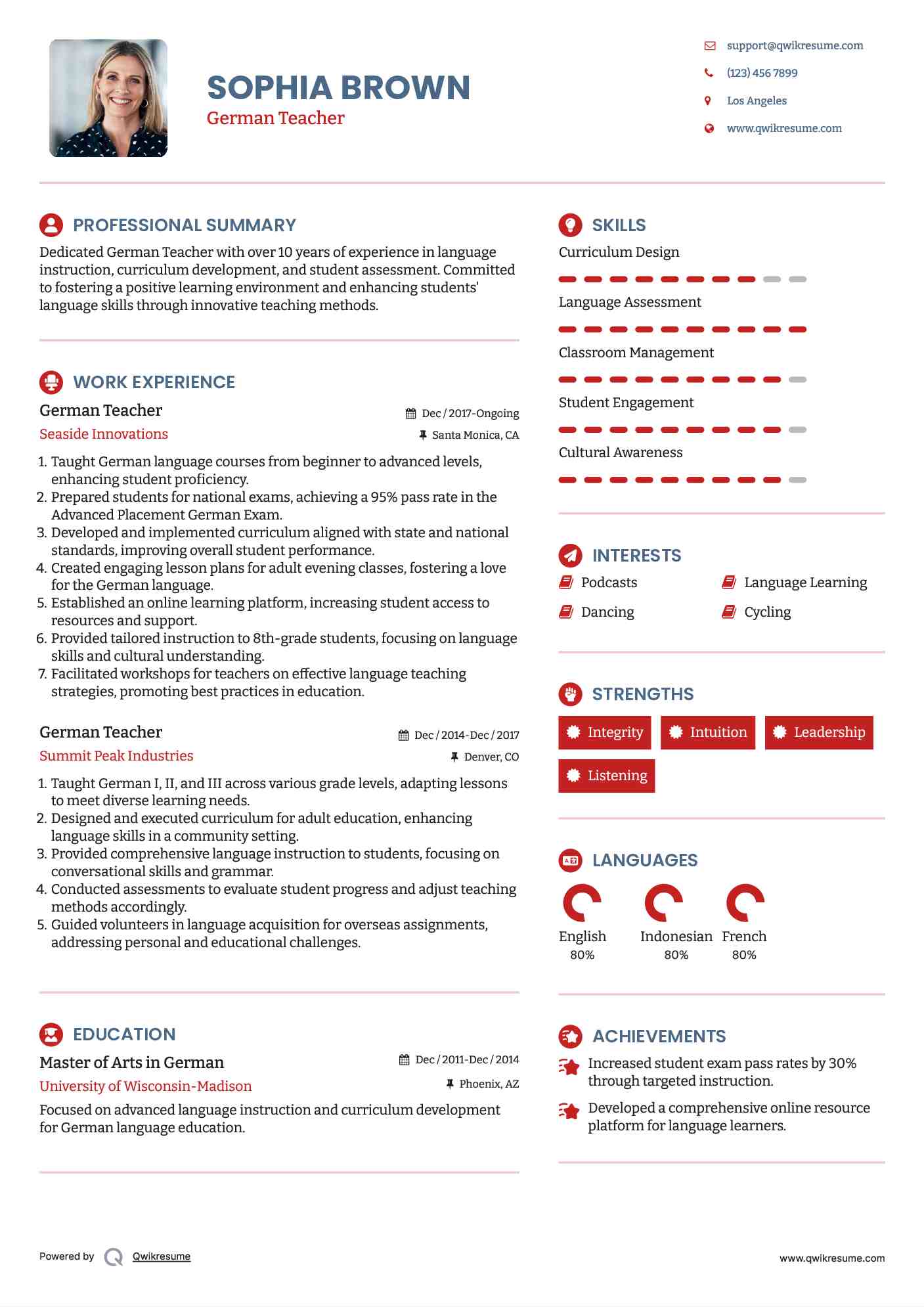 SOPHIA BROWN
German Teacher

support@qwikresume.com
(123) 456 7899
Los Angeles
www.qwikresume.com

PROFESSIONAL SUMMARY

Dedicated German Teacher with over 10 years of experience in language instruction, curriculum development, and student assessment. Committed to fostering a positive learning environment and enhancing students' language skills through innovative teaching methods.

WORK EXPERIENCE

German Teacher
Dec / 2017-Ongoing
Seaside Innovations
Santa Monica, CA

1. Taught German language courses from beginner to advanced levels, enhancing student proficiency.
2. Prepared students for national exams, achieving a 95% pass rate in the Advanced Placement German Exam.
3. Developed and implemented curriculum aligned with state and national standards, improving overall student performance.
4. Created engaging lesson plans for adult evening classes, fostering a love for the German language.
5. Established an online learning platform, increasing student access to resources and support.
6. Provided tailored instruction to 8th-grade students, focusing on language skills and cultural understanding.
7. Facilitated workshops for teachers on effective language teaching strategies, promoting best practices in education.

German Teacher
Dec / 2014-Dec / 2017
Summit Peak Industries
Denver, CO

1. Taught German I, II, and III across various grade levels, adapting lessons to meet diverse learning needs.
2. Designed and executed curriculum for adult education, enhancing language skills in a community setting.
3. Provided comprehensive language instruction to students, focusing on conversational skills and grammar.
4. Conducted assessments to evaluate student progress and adjust teaching methods accordingly.
5. Guided volunteers in language acquisition for overseas assignments, addressing personal and educational challenges.

EDUCATION

Master of Arts in German
Dec / 2011-Dec / 2014
University of Wisconsin-Madison
Phoenix, AZ

Focused on advanced language instruction and curriculum development for German language education.

SKILLS

Curriculum Design
Language Assessment
Classroom Management
Student Engagement
Cultural Awareness

INTERESTS

Podcasts
Language Learning
Dancing
Cycling

STRENGTHS

Integrity
Intuition
Leadership
Listening

LANGUAGES

English
80%
Indonesian
80%
French
80%

ACHIEVEMENTS

Increased student exam pass rates by 30% through targeted instruction.

Developed a comprehensive online resource platform for language learners.

Powered by Qwikresume

www.qwikresume.com